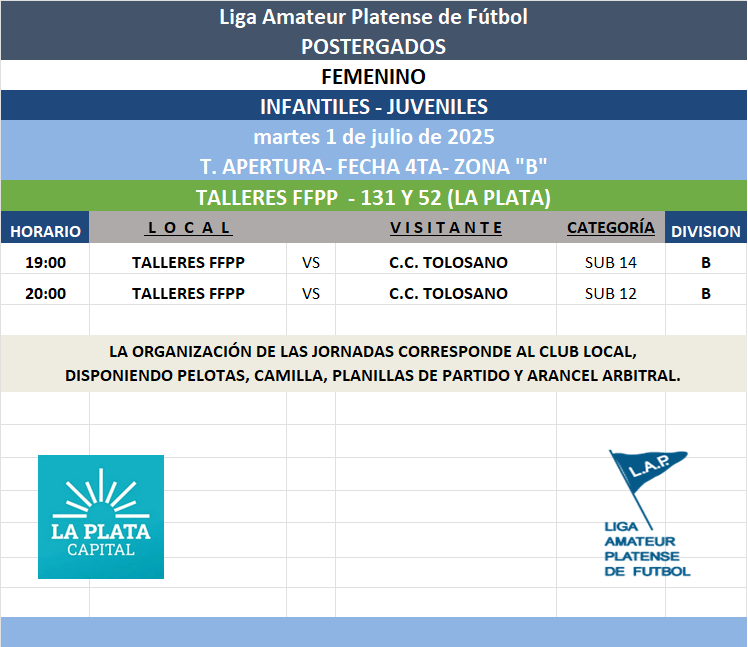 Liga Amateur Platense de Fútbol
POSTERGADOS

FEMENINO

INFANTILES - JUVENILES

martes 1 de julio de 2025
T. APERTURA- FECHA 4TA- ZONA "B"

TALLERES FFPP - 131 Y 52 (LA PLATA)

| HORARIO | L O C A L | | V I S I T A N T E | CATEGORÍA | DIVISION |
|---|---|---|---|---|---|
| 19:00 | TALLERES FFPP | VS | C.C. TOLOSANO | SUB 14 | B |
| 20:00 | TALLERES FFPP | VS | C.C. TOLOSANO | SUB 12 | B |

LA ORGANIZACIÓN DE LAS JORNADAS CORRESPONDE AL CLUB LOCAL, DISPONIENDO PELOTAS, CAMILLA, PLANILLAS DE PARTIDO Y ARANCEL ARBITRAL.

LA PLATA
CAPITAL

L.A.P.
LIGA
AMATEUR
PLATENSE
DE FUTBOL